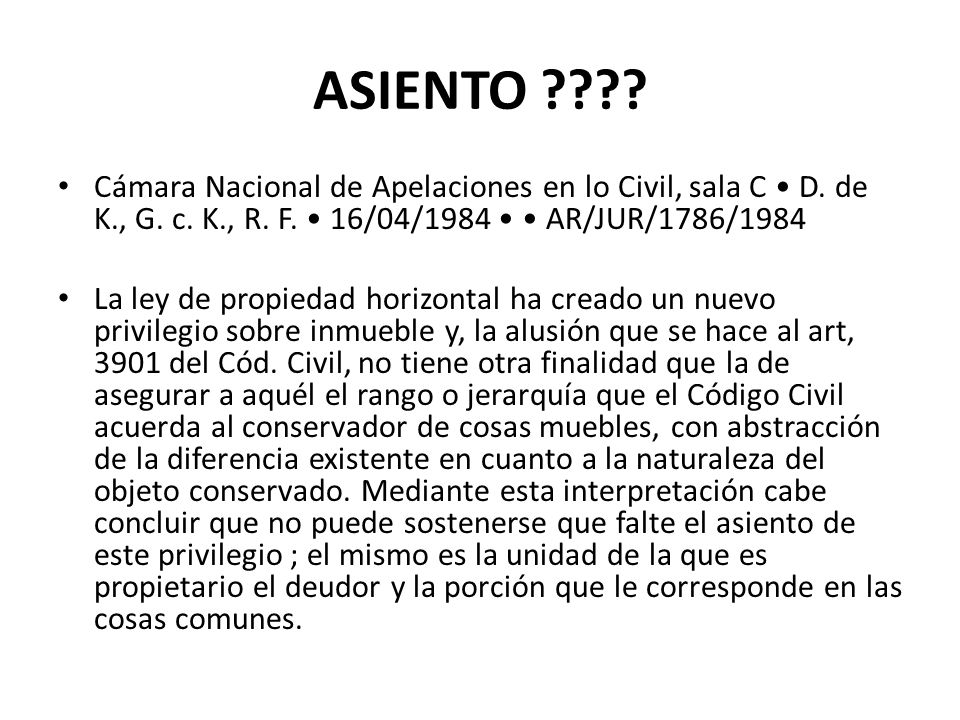 ASIENTO ????

• Cámara Nacional de Apelaciones en lo Civil, sala C • D. de K., G. c. K., R. F. • 16/04/1984 • • AR/JUR/1786/1984

• La ley de propiedad horizontal ha creado un nuevo privilegio sobre inmueble y, la alusión que se hace al art, 3901 del Cód. Civil, no tiene otra finalidad que la de asegurar a aquél el rango o jerarquía que el Código Civil acuerda al conservador de cosas muebles, con abstracción de la diferencia existente en cuanto a la naturaleza del objeto conservado. Mediante esta interpretación cabe concluir que no puede sostenerse que falte el asiento de este privilegio ; el mismo es la unidad de la que es propietario el deudor y la porción que le corresponde en las cosas comunes.